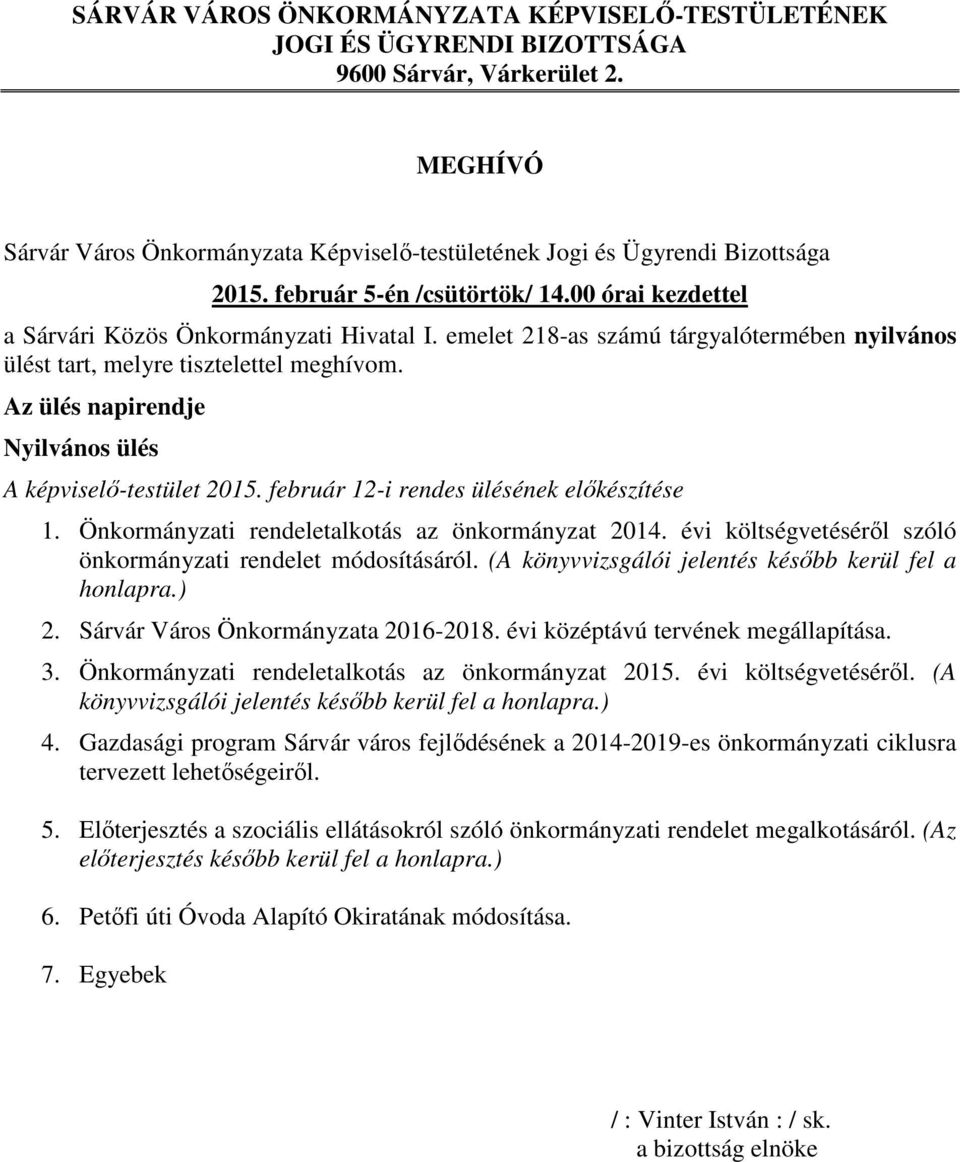 SÁRVÁR VÁROS ÖNKORMÁNYZATA KÉPVISELŐ-TESTÜLETÉNEK
JOGI ÉS ÜGYRENDI BIZOTTSÁGA
9600 Sárvár, Várkerület 2.

MEGHÍVÓ

Sárvár Város Önkormányzata Képviselő-testületének Jogi és Ügyrendi Bizottsága

2015. február 5-én /csütörtök/ 14.00 órai kezdettel

a Sárvári Közös Önkormányzati Hivatal I. emelet 218-as számú tárgyalótermében nyilvános ülést tart, melyre tisztelettel meghívom.

Az ülés napirendje

Nyilvános ülés

A képviselő-testület 2015. február 12-i rendes ülésének előkészítése

1. Önkormányzati rendeletalkotás az önkormányzat 2014. évi költségvetéséről szóló önkormányzati rendelet módosításáról. (A könyvvizsgálói jelentés később kerül fel a honlapra.)

2. Sárvár Város Önkormányzata 2016-2018. évi középtávú tervének megállapítása.

3. Önkormányzati rendeletalkotás az önkormányzat 2015. évi költségvetéséről. (A könyvvizsgálói jelentés később kerül fel a honlapra.)

4. Gazdasági program Sárvár város fejlődésének a 2014-2019-es önkormányzati ciklusra tervezett lehetőségeiről.

5. Előterjesztés a szociális ellátásokról szóló önkormányzati rendelet megalkotásáról. (Az előterjesztés később kerül fel a honlapra.)

6. Petőfi úti Óvoda Alapító Okiratának módosítása.

7. Egyebek

/ : Vinter István : / sk.
a bizottság elnöke